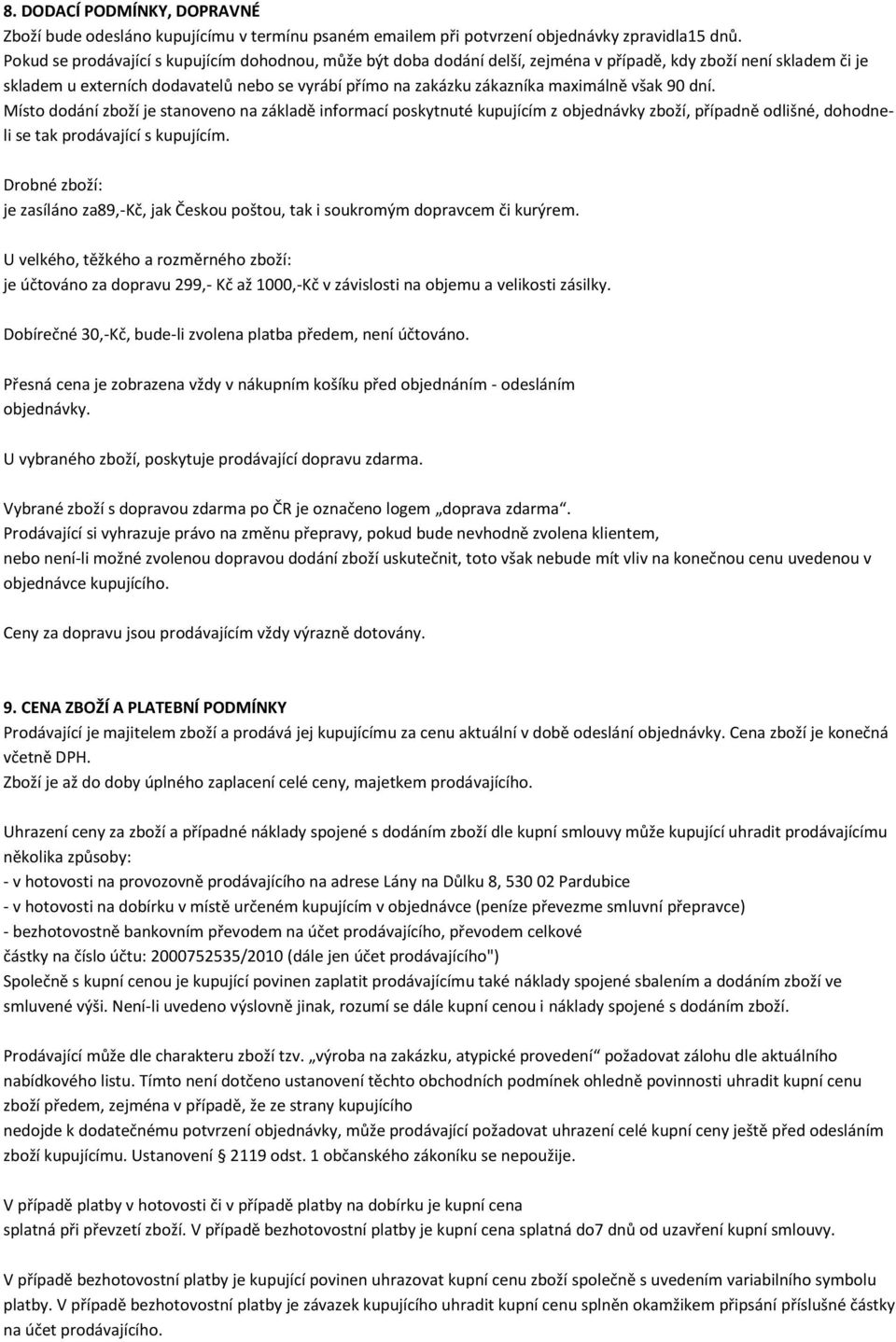 8. DODACÍ PODMÍNKY, DOPRAVNÉ
Zboží bude odesláno kupujícímu v termínu psaném emailem při potvrzení objednávky zpravidla15 dnů. Pokud se prodávající s kupujícím dohodnou, může být doba dodání delší, zejména v případě, kdy zboží není skladem či je skladem u externích dodavatelů nebo se vyrábí přímo na zakázku zákazníka maximálně však 90 dní.
Místo dodání zboží je stanoveno na základě informací poskytnuté kupujícím z objednávky zboží, případně odlišné, dohodneli se tak prodávající s kupujícím.

Drobné zboží:
je zasíláno za89,-Kč, jak Českou poštou, tak i soukromým dopravcem či kurýrem.

U velkého, těžkého a rozměrného zboží:
je účtováno za dopravu 299,- Kč až 1000,-Kč v závislosti na objemu a velikosti zásilky.

Dobírečné 30,-Kč, bude-li zvolena platba předem, není účtováno.

Přesná cena je zobrazena vždy v nákupním košíku před objednáním - odesláním objednávky.

U vybraného zboží, poskytuje prodávající dopravu zdarma.

Vybrané zboží s dopravou zdarma po ČR je označeno logem „doprava zdarma“.
Prodávající si vyhrazuje právo na změnu přepravy, pokud bude nevhodně zvolena klientem, nebo není-li možné zvolenou dopravou dodání zboží uskutečnit, toto však nebude mít vliv na konečnou cenu uvedenou v objednávce kupujícího.

Ceny za dopravu jsou prodávajícím vždy výrazně dotovány.

9. CENA ZBOŽÍ A PLATEBNÍ PODMÍNKY
Prodávající je majitelem zboží a prodává jej kupujícímu za cenu aktuální v době odeslání objednávky. Cena zboží je konečná včetně DPH.
Zboží je až do doby úplného zaplacení celé ceny, majetkem prodávajícího.

Uhrazení ceny za zboží a případné náklady spojené s dodáním zboží dle kupní smlouvy může kupující uhradit prodávajícímu několika způsoby:
- v hotovosti na provozovně prodávajícího na adrese Lány na Důlku 8, 530 02 Pardubice
- v hotovosti na dobírku v místě určeném kupujícím v objednávce (peníze převezme smluvní přepravce)
- bezhotovostně bankovním převodem na účet prodávajícího, převodem celkové částky na číslo účtu: 2000752535/2010 (dále jen účet prodávajícího")
Společně s kupní cenou je kupující povinen zaplatit prodávajícímu také náklady spojené sbalením a dodáním zboží ve smluvené výši. Není-li uvedeno výslovně jinak, rozumí se dále kupní cenou i náklady spojené s dodáním zboží.

Prodávající může dle charakteru zboží tzv. „výroba na zakázku, atypické provedení“ požadovat zálohu dle aktuálního nabídkového listu. Tímto není dotčeno ustanovení těchto obchodních podmínek ohledně povinnosti uhradit kupní cenu zboží předem, zejména v případě, že ze strany kupujícího nedojde k dodatečnému potvrzení objednávky, může prodávající požadovat uhrazení celé kupní ceny ještě před odesláním zboží kupujícímu. Ustanovení § 2119 odst. 1 občanského zákoníku se nepoužije.

V případě platby v hotovosti či v případě platby na dobírku je kupní cena splatná při převzetí zboží. V případě bezhotovostní platby je kupní cena splatná do7 dnů od uzavření kupní smlouvy.

V případě bezhotovostní platby je kupující povinen uhrazovat kupní cenu zboží společně s uvedením variabilního symbolu platby. V případě bezhotovostní platby je závazek kupujícího uhradit kupní cenu splněn okamžikem připsání příslušné částky na účet prodávajícího.